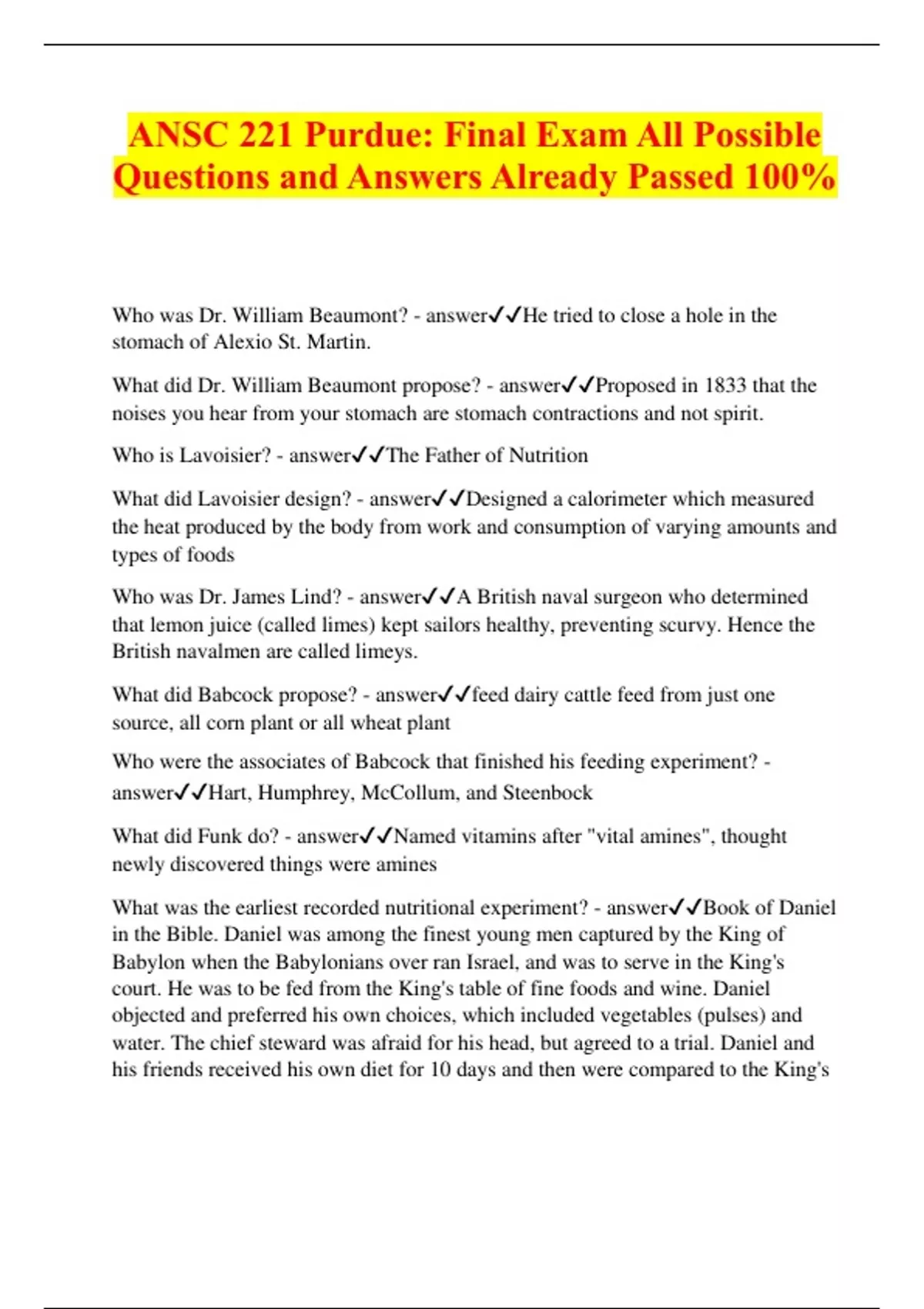 ANSC 221 Purdue: Final Exam All Possible Questions and Answers Already Passed 100%

Who was Dr. William Beaumont? - answer✓✓He tried to close a hole in the stomach of Alexio St. Martin.

What did Dr. William Beaumont propose? - answer✓✓Proposed in 1833 that the noises you hear from your stomach are stomach contractions and not spirit.

Who is Lavoisier? - answer✓✓The Father of Nutrition

What did Lavoisier design? - answer✓✓Designed a calorimeter which measured the heat produced by the body from work and consumption of varying amounts and types of foods

Who was Dr. James Lind? - answer✓✓A British naval surgeon who determined that lemon juice (called limes) kept sailors healthy, preventing scurvy. Hence the British navalmen are called limeys.

What did Babcock propose? - answer✓✓feed dairy cattle feed from just one source, all corn plant or all wheat plant

Who were the associates of Babcock that finished his feeding experiment? - answer✓✓Hart, Humphrey, McCollum, and Steenbock

What did Funk do? - answer✓✓Named vitamins after "vital amines", thought newly discovered things were amines

What was the earliest recorded nutritional experiment? - answer✓✓Book of Daniel in the Bible. Daniel was among the finest young men captured by the King of Babylon when the Babylonians over ran Israel, and was to serve in the King's court. He was to be fed from the King's table of fine foods and wine. Daniel objected and preferred his own choices, which included vegetables (pulses) and water. The chief steward was afraid for his head, but agreed to a trial. Daniel and his friends received his own diet for 10 days and then were compared to the King's